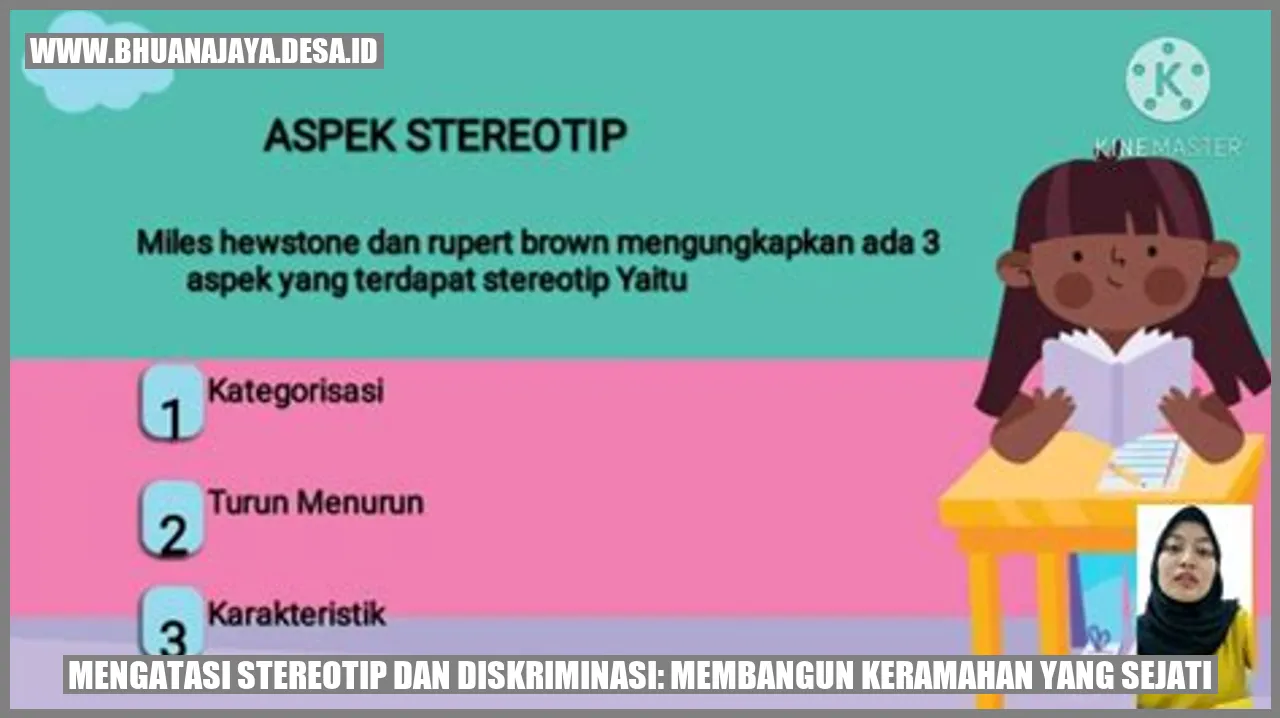 WWW.BHUANAJAYA.DESA.ID

K
KINEMASTER

ASPEK STEREOTIP

Miles hewstone dan rupert brown mengungkapkan ada 3 aspek yang terdapat stereotip Yaitu

1 Kategorisasi

2 Turun Menurun

3 Karakteristik

MENGATASI STEREOTIP DAN DISKRIMINASI: MEMBANGUN KERAMAHAN YANG SEJATI